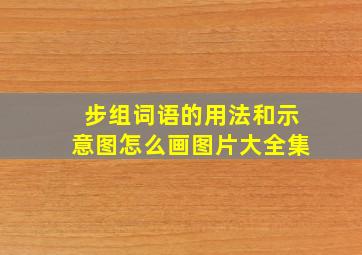 步组词语的用法和示意图怎么画图片大全集